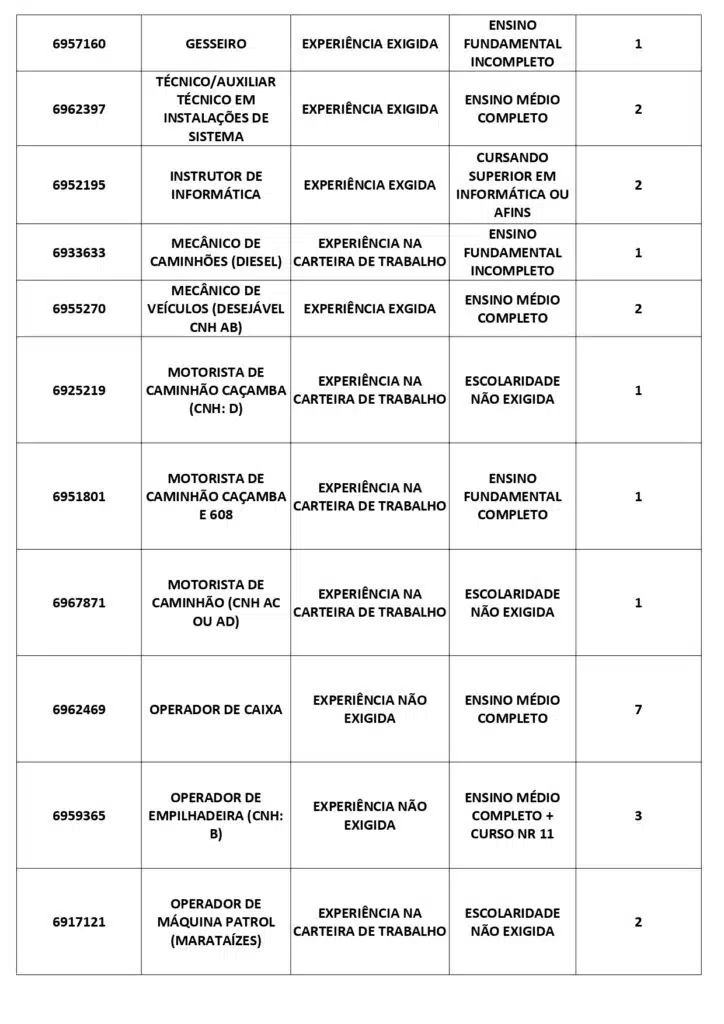 | 6957160 | GESSEIRO | EXPERIÊNCIA EXIGIDA | ENSINO FUNDAMENTAL INCOMPLETO | 1 |
|---|---|---|---|---|
| 6962397 | TÉCNICO/AUXILIAR TÉCNICO EM INSTALAÇÕES DE SISTEMA | EXPERIÊNCIA EXIGIDA | ENSINO MÉDIO COMPLETO | 2 |
| 6952195 | INSTRUTOR DE INFORMÁTICA | EXPERIÊNCIA EXGIDA | CURSANDO SUPERIOR EM INFORMÁTICA OU AFINS | 2 |
| 6933633 | MECÂNICO DE CAMINHÕES (DIESEL) | EXPERIÊNCIA NA CARTEIRA DE TRABALHO | ENSINO FUNDAMENTAL INCOMPLETO | 1 |
| 6955270 | MECÂNICO DE VEÍCULOS (DESEJÁVEL CNH AB) | EXPERIÊNCIA EXGIDA | ENSINO MÉDIO COMPLETO | 2 |
| 6925219 | MOTORISTA DE CAMINHÃO CAÇAMBA (CNH: D) | EXPERIÊNCIA NA CARTEIRA DE TRABALHO | ESCOLARIDADE NÃO EXIGIDA | 1 |
| 6951801 | MOTORISTA DE CAMINHÃO CAÇAMBA E 608 | EXPERIÊNCIA NA CARTEIRA DE TRABALHO | ENSINO FUNDAMENTAL COMPLETO | 1 |
| 6967871 | MOTORISTA DE CAMINHÃO (CNH AC OU AD) | EXPERIÊNCIA NA CARTEIRA DE TRABALHO | ESCOLARIDADE NÃO EXIGIDA | 1 |
| 6962469 | OPERADOR DE CAIXA | EXPERIÊNCIA NÃO EXIGIDA | ENSINO MÉDIO COMPLETO | 7 |
| 6959365 | OPERADOR DE EMPILHADEIRA (CNH: B) | EXPERIÊNCIA NÃO EXIGIDA | ENSINO MÉDIO COMPLETO + CURSO NR 11 | 3 |
| 6917121 | OPERADOR DE MÁQUINA PATROL (MARATAÍZES) | EXPERIÊNCIA NA CARTEIRA DE TRABALHO | ESCOLARIDADE NÃO EXIGIDA | 2 |